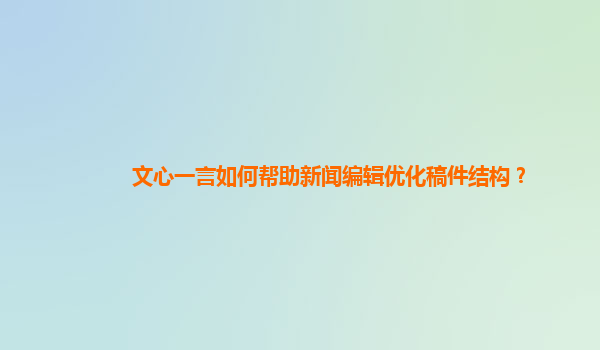 文心一言如何帮助新闻编辑优化稿件结构？